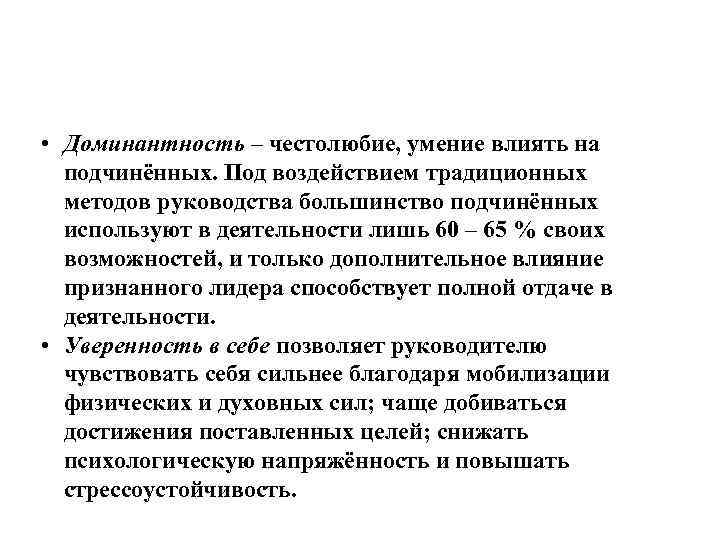 • Доминантность – честолюбие, умение влиять на подчинённых. Под воздействием традиционных методов руководства большинство подчинённых используют в деятельности лишь 60 – 65 % своих возможностей, и только дополнительное влияние признанного лидера способствует полной отдаче в деятельности.
• Уверенность в себе позволяет руководителю чувствовать себя сильнее благодаря мобилизации физических и духовных сил; чаще добиваться достижения поставленных целей; снижать психологическую напряжённость и повышать стрессоустойчивость.